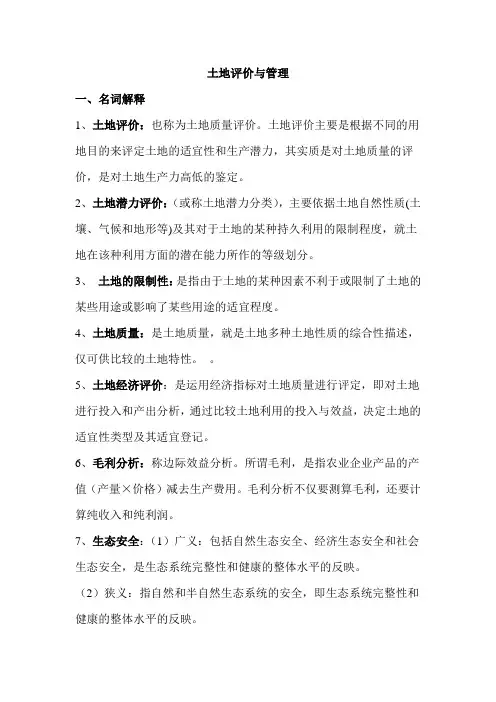 土地评价与管理

一、名词解释

1、土地评价：也称为土地质量评价。土地评价主要是根据不同的用地目的来评定土地的适宜性和生产潜力，其实质是对土地质量的评价，是对土地生产力高低的鉴定。

2、土地潜力评价：（或称土地潜力分类），主要依据土地自然性质(土壤、气候和地形等)及其对于土地的某种持久利用的限制程度，就土地在该种利用方面的潜在能力所作的等级划分。

3、 土地的限制性：是指由于土地的某种因素不利于或限制了土地的某些用途或影响了某些用途的适宜程度。

4、土地质量：是土地质量，就是土地多种土地性质的综合性描述，仅可供比较的土地特性。 。

5、土地经济评价：是运用经济指标对土地质量进行评定，即对土地进行投入和产出分析，通过比较土地利用的投入与效益，决定土地的适宜性类型及其适宜登记。

6、毛利分析：称边际效益分析。所谓毛利，是指农业企业产品的产值（产量×价格）减去生产费用。毛利分析不仅要测算毛利，还要计算纯收入和纯利润。

7、生态安全：（1）广义：包括自然生态安全、经济生态安全和社会生态安全，是生态系统完整性和健康的整体水平的反映。

（2）狭义：指自然和半自然生态系统的安全，即生态系统完整性和健康的整体水平的反映。